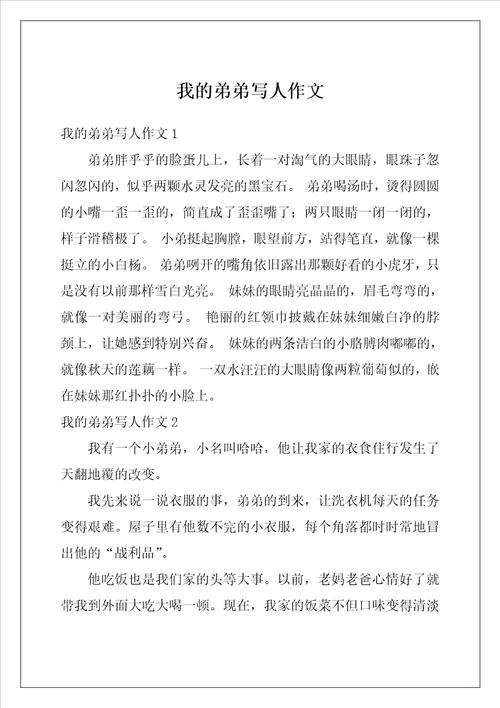 我的弟弟写人作文

我的弟弟写人作文 1

弟弟胖乎乎的脸蛋儿上，长着一对淘气的大眼睛，眼珠子忽闪忽闪的，似乎两颗水灵发亮的黑宝石。 弟弟喝汤时，烫得圆圆的小嘴一歪一歪的，简直成了歪歪嘴了；两只眼睛一闭一闭的，样子滑稽极了。 小弟挺起胸膛，眼望前方，站得笔直，就像一棵挺立的小白杨。 弟弟咧开的嘴角依旧露出那颗好看的小虎牙，只是没有以前那样雪白光亮。 妹妹的眼睛亮晶晶的，眉毛弯弯的，就像一对美丽的弯弓。 艳丽的红领巾披戴在妹妹细嫩白净的脖颈上，让她感到特别兴奋。 妹妹的两条洁白的小胳膊肉嘟嘟的，就像秋天的莲藕一样。 一双水汪汪的大眼睛像两粒葡萄似的，嵌在妹妹那红扑扑的小脸上。

我的弟弟写人作文 2

我有一个小弟弟，小名叫哈哈，他让我家的衣食住行发生了天翻地覆的改变。

我先来说一说衣服的事，弟弟的到来，让洗衣机每天的任务变得艰难。屋子里有他数不完的小衣服，每个角落都时时常地冒出他的“战利品”。

他吃饭也是我们家的头等大事。以前，老妈老爸心情好了就带我到外面大吃大喝一顿。现在，我家的饭菜不但口味变得清淡